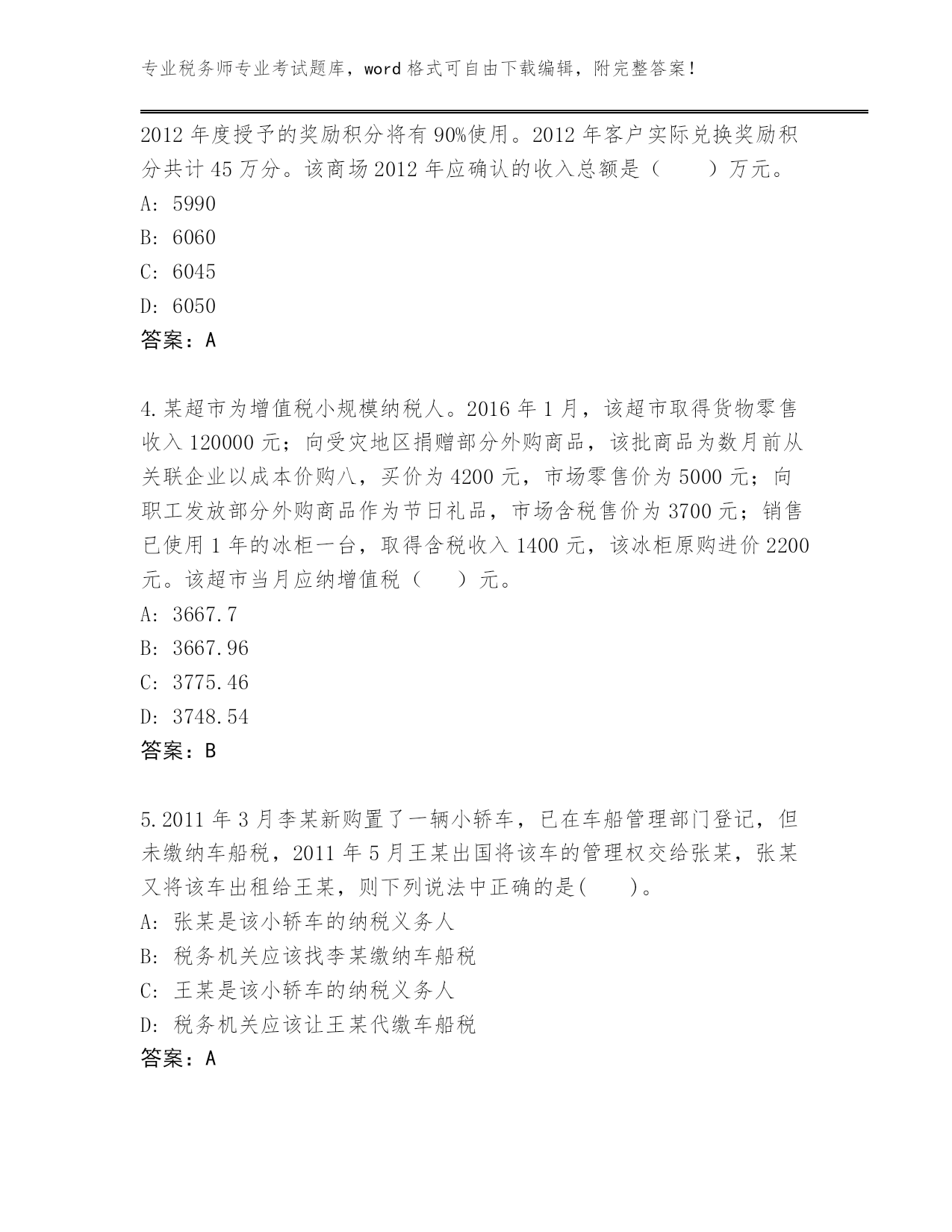 专业税务师专业考试题库，word 格式可自由下载编辑，附完整答案！

2012 年度授予的奖励积分将有 90%使用。2012 年客户实际兑换奖励积分共计 45 万分。该商场 2012 年应确认的收入总额是（　　）万元。
A: 5990
B: 6060
C: 6045
D: 6050
答案：A

4.某超市为增值税小规模纳税人。2016 年 1 月，该超市取得货物零售收入 120000 元；向受灾地区捐赠部分外购商品，该批商品为数月前从关联企业以成本价购八，买价为 4200 元，市场零售价为 5000 元；向职工发放部分外购商品作为节日礼品，市场含税售价为 3700 元；销售已使用 1 年的冰柜一台，取得含税收入 1400 元，该冰柜原购进价 2200 元。该超市当月应纳增值税（　　）元。
A: 3667.7
B: 3667.96
C: 3775.46
D: 3748.54
答案：B

5.2011 年 3 月李某新购置了一辆小轿车，已在车船管理部门登记，但未缴纳车船税，2011 年 5 月王某出国将该车的管理权交给张某，张某又将该车出租给王某，则下列说法中正确的是(　　)。
A: 张某是该小轿车的纳税义务人
B: 税务机关应该找李某缴纳车船税
C: 王某是该小轿车的纳税义务人
D: 税务机关应该让王某代缴车船税
答案：A